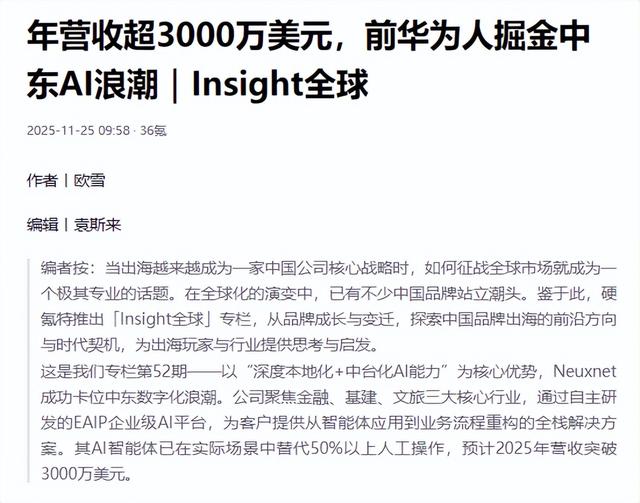 年营收超3000万美元，前华为人掘金中东AI浪潮｜Insight全球

2025-11-25 09:58 · 36氪

作者｜欧雪

编辑｜袁斯来

编者按：当出海越来越成为一家中国公司核心战略时，如何征战全球市场就成为一个极其专业的话题。在全球化的演变中，已有不少中国品牌站立潮头。鉴于此，硬氪特推出「Insight全球」专栏，从品牌成长与变迁，探索中国品牌出海的前沿方向与时代契机，为出海玩家与行业提供思考与启发。

这是我们专栏第52期——以“深度本地化+中台化AI能力”为核心优势，Neuxnet成功卡位中东数字化浪潮。公司聚焦金融、基建、文旅三大核心行业，通过自主研发的EAIP企业级AI平台，为客户提供从智能体应用到业务流程重构的全栈解决方案。其AI智能体已在实际场景中替代50%以上人工操作，预计2025年营收突破3000万美元。